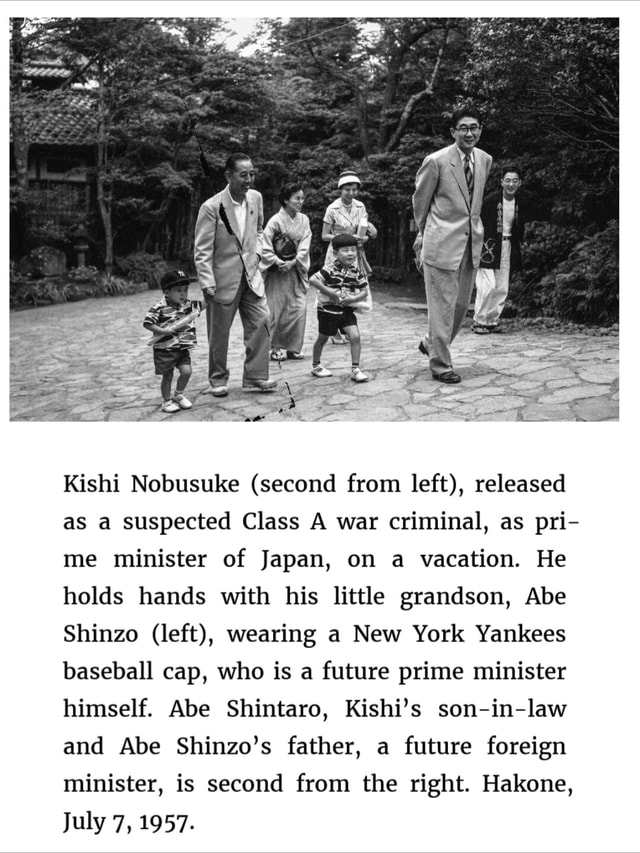 Kishi Nobusuke (second from left), released as a suspected Class A war criminal, as prime minister of Japan, on a vacation. He holds hands with his little grandson, Abe Shinzo (left), wearing a New York Yankees baseball cap, who is a future prime minister himself. Abe Shintaro, Kishi's son-in-law and Abe Shinzo's father, a future foreign minister, is second from the right. Hakone, July 7, 1957.